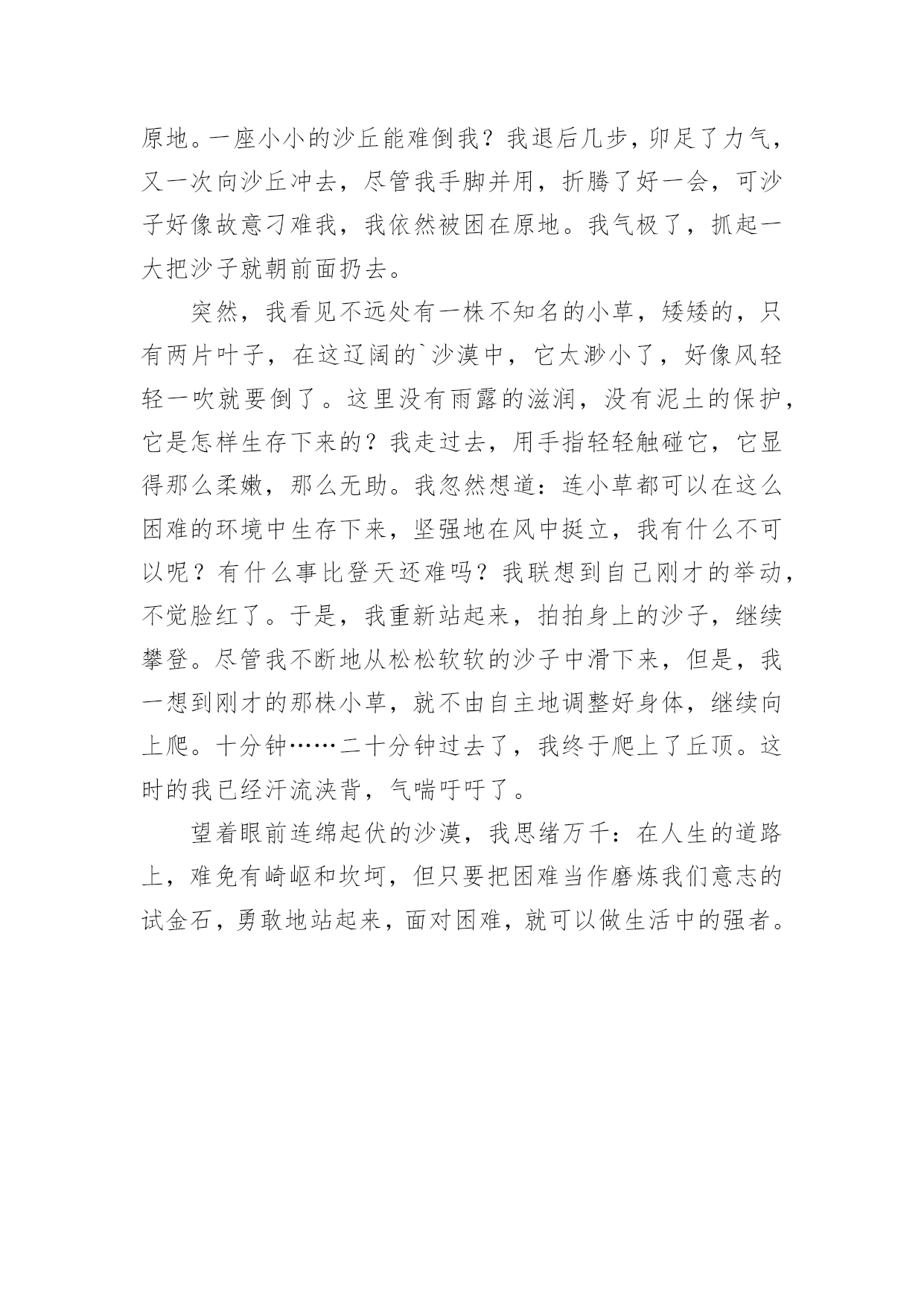 原地。一座小小的沙丘能难倒我？我退后几步，卯足了力气，又一次向沙丘冲去，尽管我手脚并用，折腾了好一会，可沙子好像故意刁难我，我依然被困在原地。我气极了，抓起一大把沙子就朝前面扔去。

突然，我看见不远处有一株不知名的小草，矮矮的，只有两片叶子，在这辽阔的`沙漠中，它太渺小了，好像风轻轻一吹就要倒了。这里没有雨露的滋润，没有泥土的保护，它是怎样生存下来的？我走过去，用手指轻轻触碰它，它显得那么柔嫩，那么无助。我忽然想道：连小草都可以在这么困难的环境中生存下来，坚强地在风中挺立，我有什么不可以呢？有什么事比登天还难吗？我联想到自己刚才的举动，不觉脸红了。于是，我重新站起来，拍拍身上的沙子，继续攀登。尽管我不断地从松松软软的沙子中滑下来，但是，我一想到刚才的那株小草，就不由自主地调整好身体，继续向上爬。十分钟……二十分钟过去了，我终于爬上了丘顶。这时的我已经汗流浃背，气喘吁吁了。

望着眼前连绵起伏的沙漠，我思绪万千：在人生的道路上，难免有崎岖和坎坷，但只要把困难当作磨炼我们意志的试金石，勇敢地站起来，面对困难，就可以做生活中的强者。